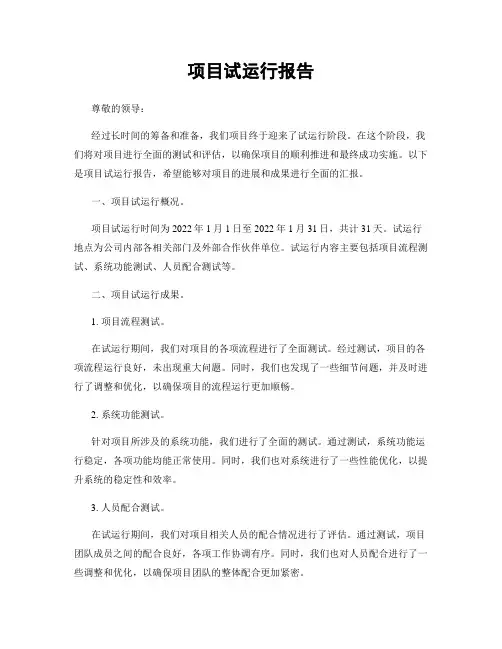 项目试运行报告

尊敬的领导：

经过长时间的筹备和准备，我们项目终于迎来了试运行阶段。在这个阶段，我们将对项目进行全面的测试和评估，以确保项目的顺利推进和最终成功实施。以下是项目试运行报告，希望能够对项目的进展和成果进行全面的汇报。

一、项目试运行概况。

项目试运行时间为 2022 年 1 月 1 日至 2022 年 1 月 31 日，共计 31 天。试运行地点为公司内部各相关部门及外部合作伙伴单位。试运行内容主要包括项目流程测试、系统功能测试、人员配合测试等。

二、项目试运行成果。

1. 项目流程测试。

在试运行期间，我们对项目的各项流程进行了全面测试。经过测试，项目的各项流程运行良好，未出现重大问题。同时，我们也发现了一些细节问题，并及时进行了调整和优化，以确保项目的流程运行更加顺畅。

2. 系统功能测试。

针对项目所涉及的系统功能，我们进行了全面的测试。通过测试，系统功能运行稳定，各项功能均能正常使用。同时，我们也对系统进行了一些性能优化，以提升系统的稳定性和效率。

3. 人员配合测试。

在试运行期间，我们对项目相关人员的配合情况进行了评估。通过测试，项目团队成员之间的配合良好，各项工作协调有序。同时，我们也对人员配合进行了一些调整和优化，以确保项目团队的整体配合更加紧密。